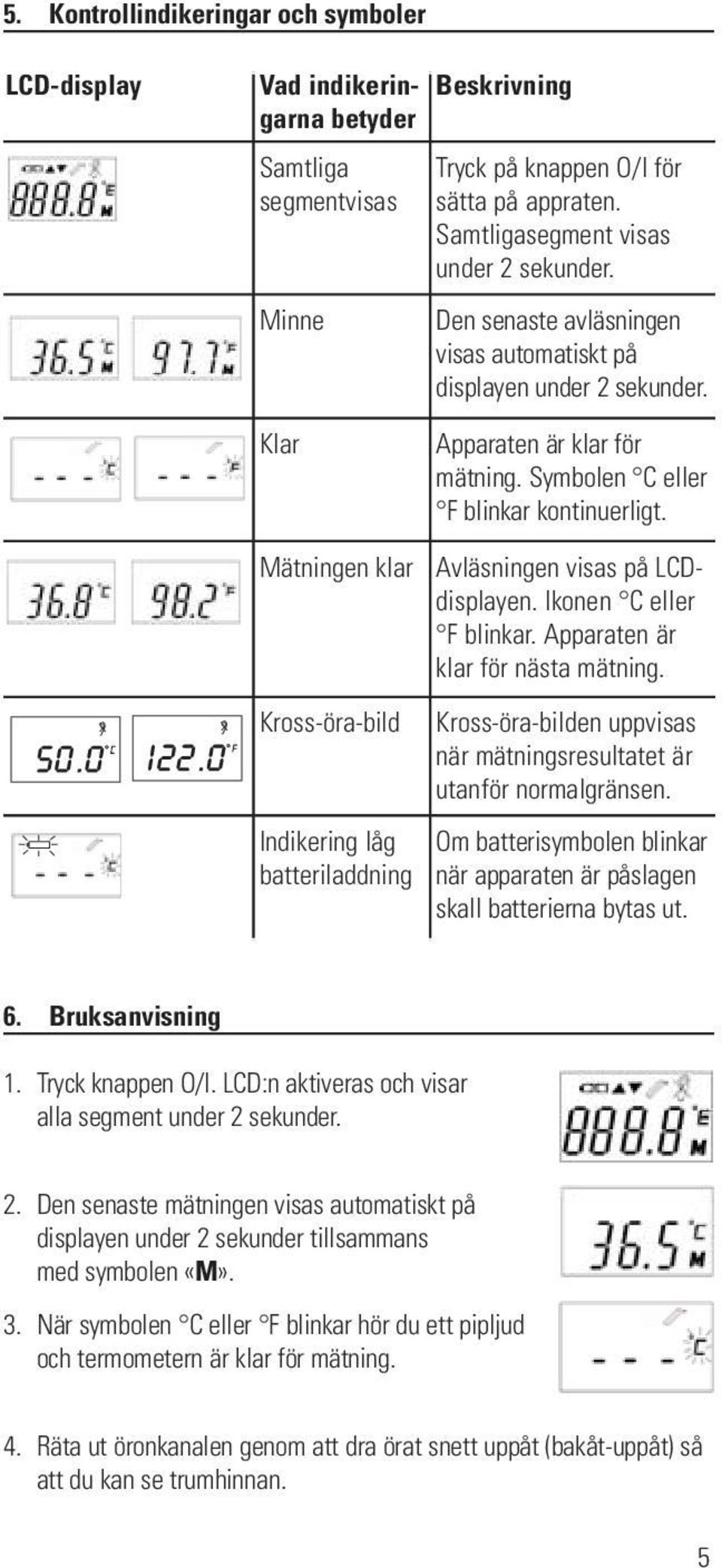 5. Kontrollindikeringar och symboler

| LCD-display | Vad indikeringarna betyder | Beskrivning |
|---|---|---|
| 888.8 °C M | Samtliga segmentvisas | Tryck på knappen O/I för sätta på appraten. Samtligasegment visas under 2 sekunder. |
| 36.5 °C M  97.7 °F M | Minne | Den senaste avläsningen visas automatiskt på displayen under 2 sekunder. |
| - - - °C  - - - °F | Klar | Apparaten är klar för mätning. Symbolen °C eller °F blinkar kontinuerligt. |
| 36.8 °C  98.2 °F | Mätningen klar | Avläsningen visas på LCD-displayen. Ikonen °C eller °F blinkar. Apparaten är klar för nästa mätning. |
| 50.0 °C  122.0 °F | Kross-öra-bild | Kross-öra-bilden uppvisas när mätningsresultatet är utanför normalgränsen. |
| - - - °C | Indikering låg batteriladdning | Om batterisymbolen blinkar när apparaten är påslagen skall batterierna bytas ut. |

6. Bruksanvisning

1. Tryck knappen O/I. LCD:n aktiveras och visar alla segment under 2 sekunder.

888.8 °C M

2. Den senaste mätningen visas automatiskt på displayen under 2 sekunder tillsammans med symbolen «M».

36.5 °C M

3. När symbolen °C eller °F blinkar hör du ett pipljud och termometern är klar för mätning.

- - - °C

4. Räta ut öronkanalen genom att dra örat snett uppåt (bakåt-uppåt) så att du kan se trumhinnan.

5